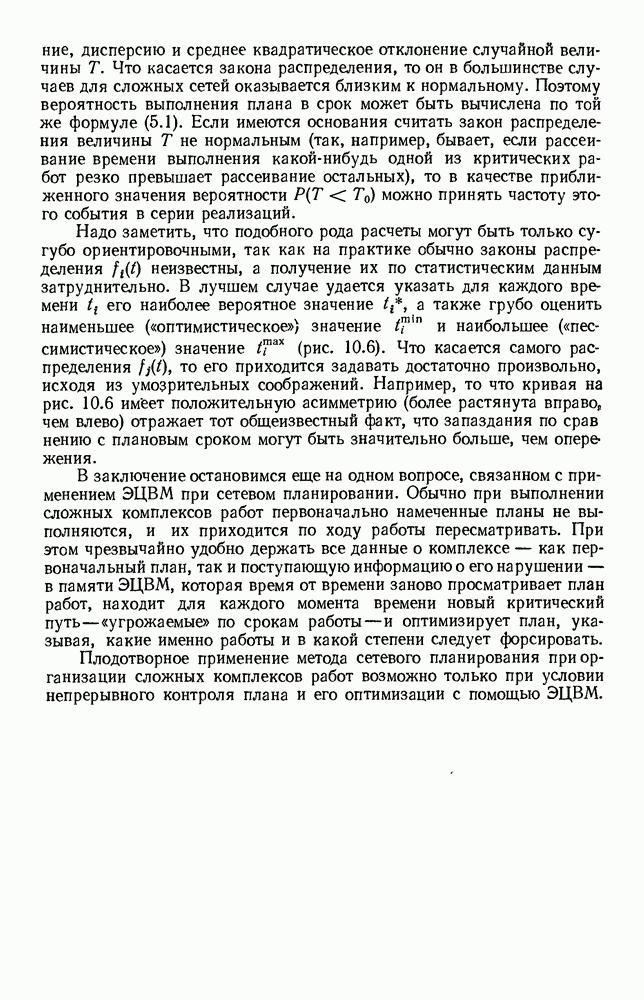 ние, дисперсию и среднее квадратическое отклонение случайной величины $T$. Что касается закона распределения, то он в большинстве случаев для сложных сетей оказывается близким к нормальному. Поэтому вероятность выполнения плана в срок может быть вычислена по той же формуле (5.1). Если имеются основания считать закон распределения величины $T$ не нормальным (так, например, бывает, если рассеивание времени выполнения какой-нибудь одной из критических работ резко превышает рассеивание остальных), то в качестве приближенного значения вероятности $P(T < T_0)$ можно принять частоту этого события в серии реализаций.

Надо заметить, что подобного рода расчеты могут быть только сугубо ориентировочными, так как на практике обычно законы распределения $f_i(t)$ неизвестны, а получение их по статистическим данным затруднительно. В лучшем случае удается указать для каждого времени $t_i$ его наиболее вероятное значение $t_i^*$, а также грубо оценить наименьшее («оптимистическое») значение $t_i^{\min}$ и наибольшее («пессимистическое») значение $t_i^{\max}$ (рис. 10.6). Что касается самого распределения $f_i(t)$, то его приходится задавать достаточно произвольно, исходя из умозрительных соображений. Например, то что кривая на рис. 10.6 имеет положительную асимметрию (более растянута вправо, чем влево) отражает тот общеизвестный факт, что запаздания по сравнению с плановым сроком могут быть значительно больше, чем опережения.

В заключение остановимся еще на одном вопросе, связанном с применением ЭЦВМ при сетевом планировании. Обычно при выполнении сложных комплексов работ первоначально намеченные планы не выполняются, и их приходится по ходу работы пересматривать. При этом чрезвычайно удобно держать все данные о комплексе — как первоначальный план, так и поступающую информацию о его нарушении — в памяти ЭЦВМ, которая время от времени заново просматривает план работ, находит для каждого момента времени новый критический путь—«угрожаемые» по срокам работы—и оптимизирует план, указывая, какие именно работы и в какой степени следует форсировать.

Плодотворное применение метода сетевого планирования при организации сложных комплексов работ возможно только при условии непрерывного контроля плана и его оптимизации с помощью ЭЦВМ.